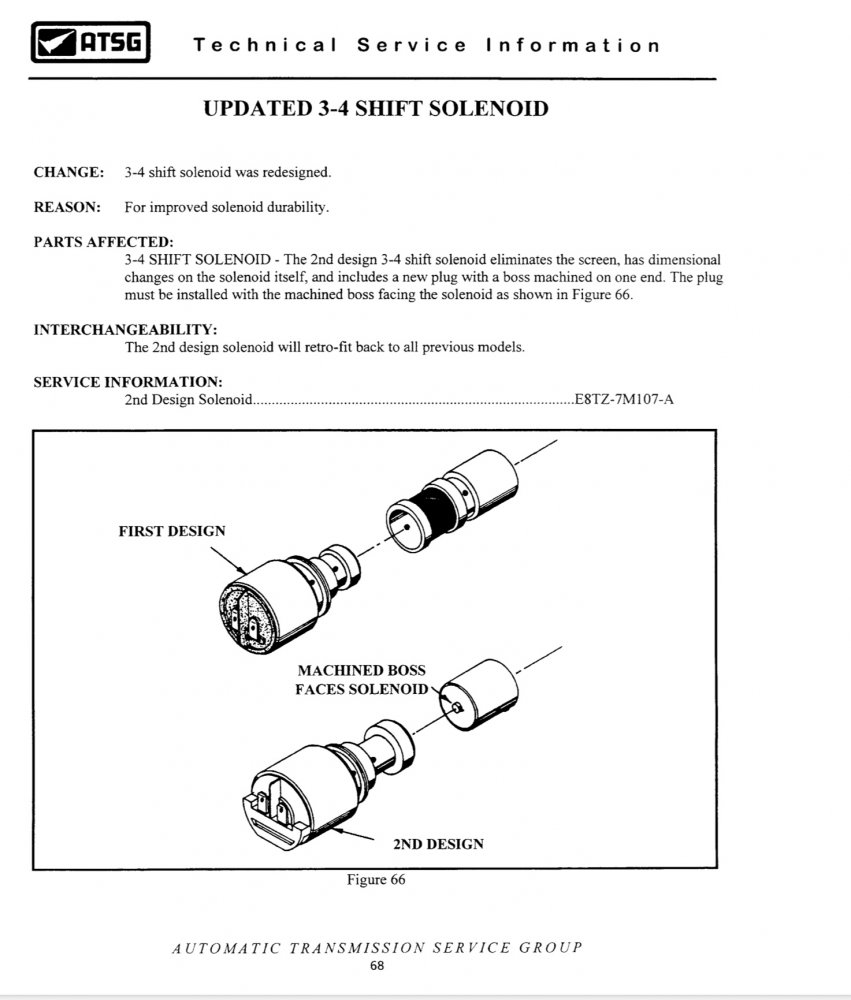 ATSG Technical Service Information

UPDATED 3-4 SHIFT SOLENOID

CHANGE: 3-4 shift solenoid was redesigned.

REASON: For improved solenoid durability.

PARTS AFFECTED:
3-4 SHIFT SOLENOID - The 2nd design 3-4 shift solenoid eliminates the screen, has dimensional changes on the solenoid itself, and includes a new plug with a boss machined on one end. The plug must be installed with the machined boss facing the solenoid as shown in Figure 66.

INTERCHANGEABILITY:
The 2nd design solenoid will retro-fit back to all previous models.

SERVICE INFORMATION:
2nd Design Solenoid....................................................................................E8TZ-7M107-A

FIRST DESIGN

MACHINED BOSS FACES SOLENOID

2ND DESIGN

Figure 66

AUTOMATIC TRANSMISSION SERVICE GROUP
68